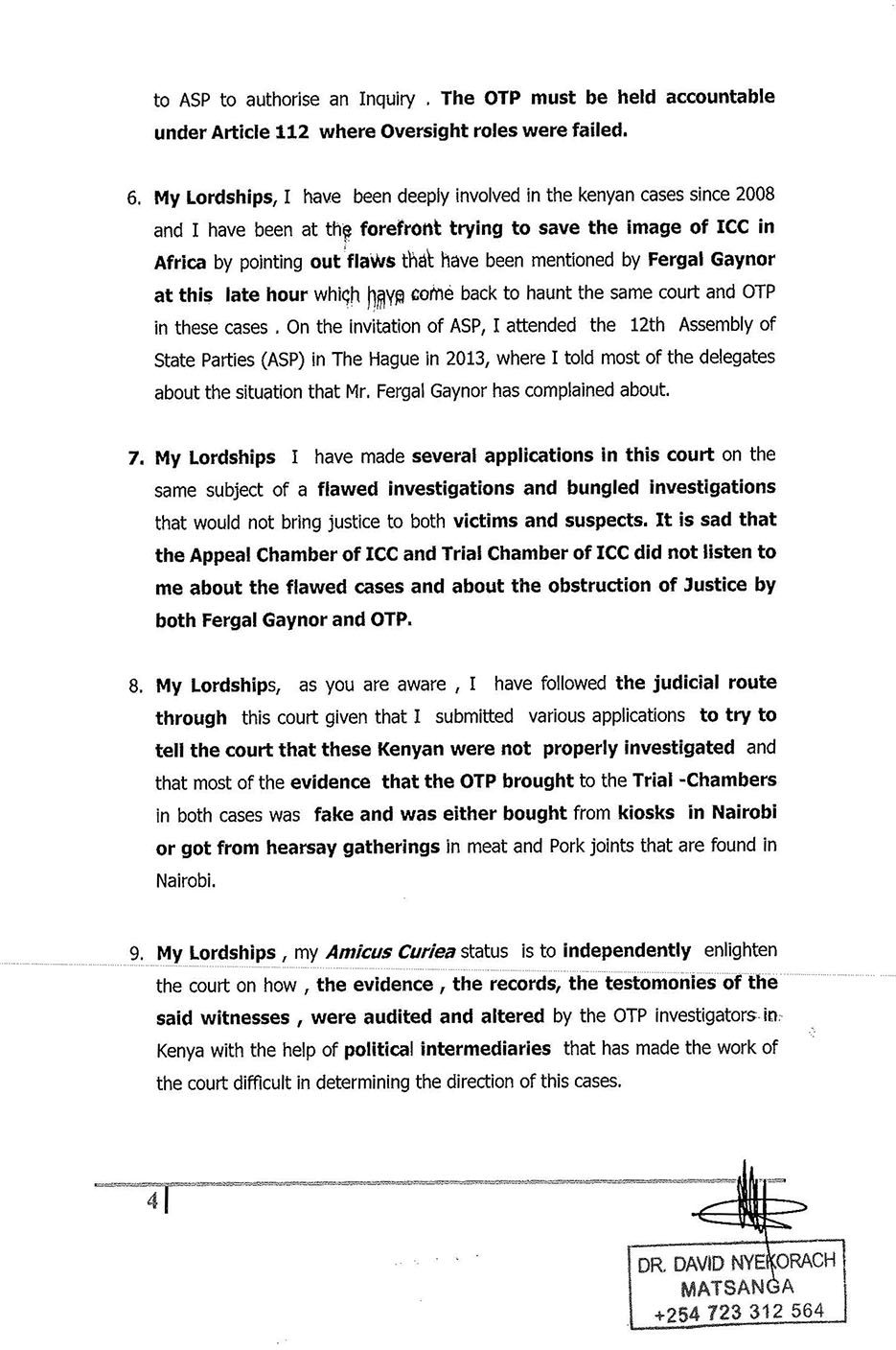 to ASP to authorise an Inquiry . The OTP must be held accountable under Article 112 where Oversight roles were failed.

6. My Lordships, I have been deeply involved in the kenyan cases since 2008 and I have been at the forefront trying to save the image of ICC in Africa by pointing out flaws that have been mentioned by Fergal Gaynor at this late hour which have come back to haunt the same court and OTP in these cases . On the invitation of ASP, I attended the 12th Assembly of State Parties (ASP) in The Hague in 2013, where I told most of the delegates about the situation that Mr. Fergal Gaynor has complained about.

7. My Lordships I have made several applications in this court on the same subject of a flawed investigations and bungled investigations that would not bring justice to both victims and suspects. It is sad that the Appeal Chamber of ICC and Trial Chamber of ICC did not listen to me about the flawed cases and about the obstruction of Justice by both Fergal Gaynor and OTP.

8. My Lordships, as you are aware , I have followed the judicial route through this court given that I submitted various applications to try to tell the court that these Kenyan were not properly investigated and that most of the evidence that the OTP brought to the Trial -Chambers in both cases was fake and was either bought from kiosks in Nairobi or got from hearsay gatherings in meat and Pork joints that are found in Nairobi.

9. My Lordships , my Amicus Curiea status is to independently enlighten the court on how , the evidence , the records, the testomonies of the said witnesses , were audited and altered by the OTP investigators in Kenya with the help of political intermediaries that has made the work of the court difficult in determining the direction of this cases.

4

DR. DAVID NYEKORACH MATSANGA +254 723 312 564